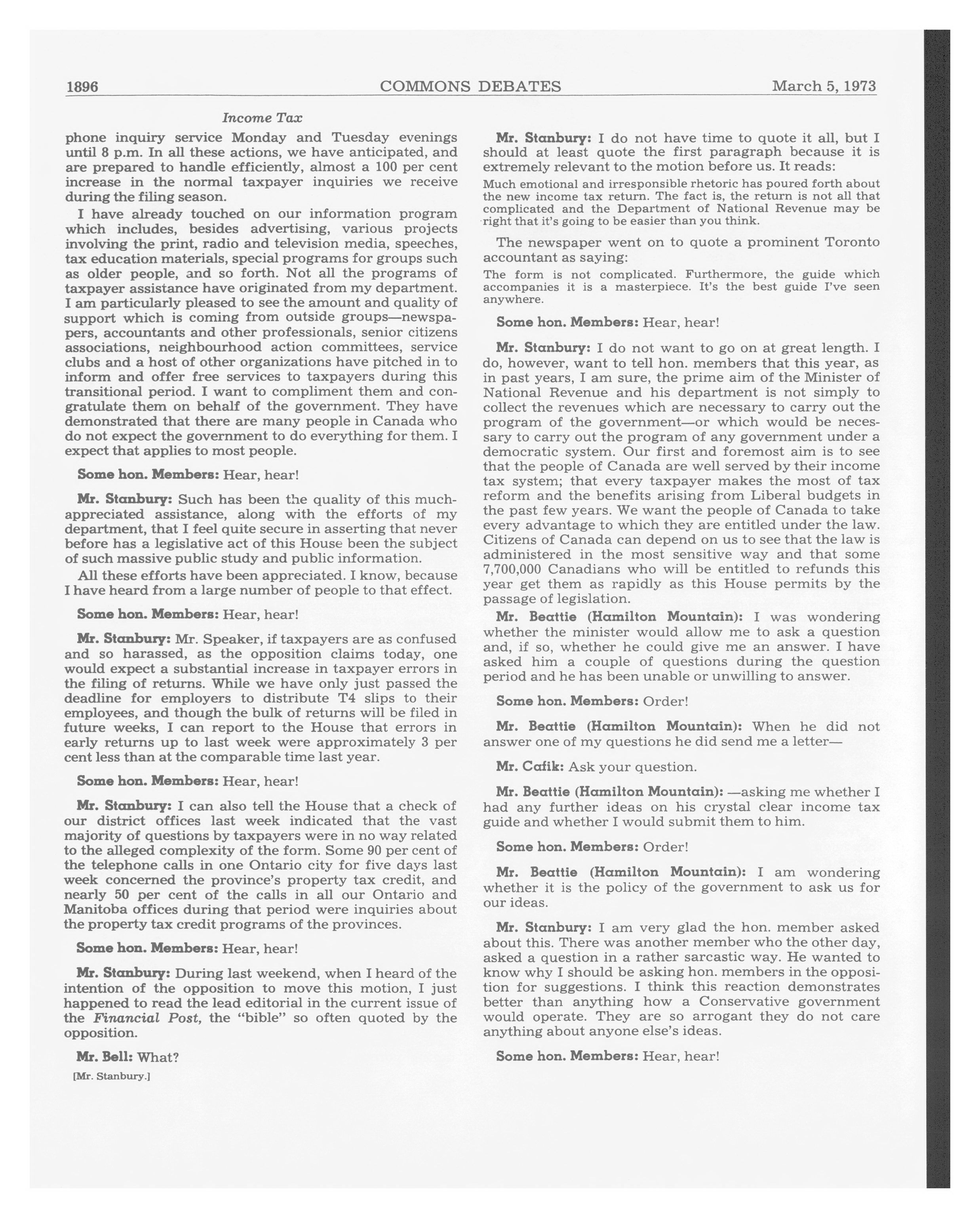 1896 COMMONS DEBATES March 5, 1973

Income Tax

phone inquiry service Monday and Tuesday evenings until 8 p.m. In all these actions, we have anticipated, and are prepared to handle efficiently, almost a 100 per cent increase in the normal taxpayer inquiries we receive during the filing season.

I have already touched on our information program which includes, besides advertising, various projects involving the print, radio and television media, speeches, tax education materials, special programs for groups such as older people, and so forth. Not all the programs of taxpayer assistance have originated from my department. I am particularly pleased to see the amount and quality of support which is coming from outside groups—newspapers, accountants and other professionals, senior citizens associations, neighbourhood action committees, service clubs and a host of other organizations have pitched in to inform and offer free services to taxpayers during this transitional period. I want to compliment them and congratulate them on behalf of the government. They have demonstrated that there are many people in Canada who do not expect the government to do everything for them. I expect that applies to most people.

Some hon. Members: Hear, hear!

Mr. Stanbury: Such has been the quality of this much-appreciated assistance, along with the efforts of my department, that I feel quite secure in asserting that never before has a legislative act of this House been the subject of such massive public study and public information.

All these efforts have been appreciated. I know, because I have heard from a large number of people to that effect.

Some hon. Members: Hear, hear!

Mr. Stanbury: Mr. Speaker, if taxpayers are as confused and so harassed, as the opposition claims today, one would expect a substantial increase in taxpayer errors in the filing of returns. While we have only just passed the deadline for employers to distribute T4 slips to their employees, and though the bulk of returns will be filed in future weeks, I can report to the House that errors in early returns up to last week were approximately 3 per cent less than at the comparable time last year.

Some hon. Members: Hear, hear!

Mr. Stanbury: I can also tell the House that a check of our district offices last week indicated that the vast majority of questions by taxpayers were in no way related to the alleged complexity of the form. Some 90 per cent of the telephone calls in one Ontario city for five days last week concerned the province's property tax credit, and nearly 50 per cent of the calls in all our Ontario and Manitoba offices during that period were inquiries about the property tax credit programs of the provinces.

Some hon. Members: Hear, hear!

Mr. Stanbury: During last weekend, when I heard of the intention of the opposition to move this motion, I just happened to read the lead editorial in the current issue of the Financial Post, the "bible" so often quoted by the opposition.

Mr. Bell: What?

[Mr. Stanbury.]

Mr. Stanbury: I do not have time to quote it all, but I should at least quote the first paragraph because it is extremely relevant to the motion before us. It reads:

Much emotional and irresponsible rhetoric has poured forth about the new income tax return. The fact is, the return is not all that complicated and the Department of National Revenue may be right that it's going to be easier than you think.

The newspaper went on to quote a prominent Toronto accountant as saying:

The form is not complicated. Furthermore, the guide which accompanies it is a masterpiece. It's the best guide I've seen anywhere.

Some hon. Members: Hear, hear!

Mr. Stanbury: I do not want to go on at great length. I do, however, want to tell hon. members that this year, as in past years, I am sure, the prime aim of the Minister of National Revenue and his department is not simply to collect the revenues which are necessary to carry out the program of the government—or which would be necessary to carry out the program of any government under a democratic system. Our first and foremost aim is to see that the people of Canada are well served by their income tax system; that every taxpayer makes the most of tax reform and the benefits arising from Liberal budgets in the past few years. We want the people of Canada to take every advantage to which they are entitled under the law. Citizens of Canada can depend on us to see that the law is administered in the most sensitive way and that some 7,700,000 Canadians who will be entitled to refunds this year get them as rapidly as this House permits by the passage of legislation.

Mr. Beattie (Hamilton Mountain): I was wondering whether the minister would allow me to ask a question and, if so, whether he could give me an answer. I have asked him a couple of questions during the question period and he has been unable or unwilling to answer.

Some hon. Members: Order!

Mr. Beattie (Hamilton Mountain): When he did not answer one of my questions he did send me a letter—

Mr. Cafik: Ask your question.

Mr. Beattie (Hamilton Mountain): —asking me whether I had any further ideas on his crystal clear income tax guide and whether I would submit them to him.

Some hon. Members: Order!

Mr. Beattie (Hamilton Mountain): I am wondering whether it is the policy of the government to ask us for our ideas.

Mr. Stanbury: I am very glad the hon. member asked about this. There was another member who the other day, asked a question in a rather sarcastic way. He wanted to know why I should be asking hon. members in the opposition for suggestions. I think this reaction demonstrates better than anything how a Conservative government would operate. They are so arrogant they do not care anything about anyone else's ideas.

Some hon. Members: Hear, hear!